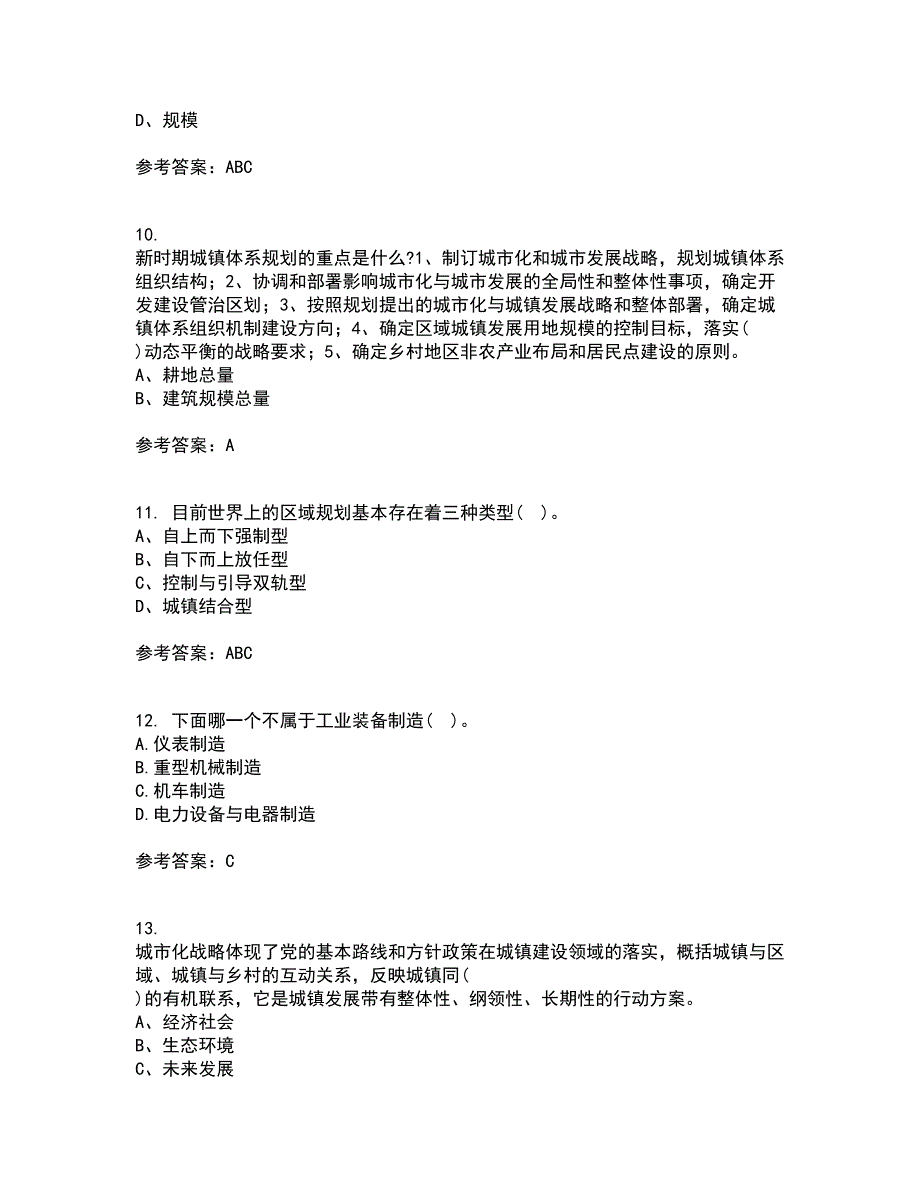 D、规模

参考答案：ABC

10.
新时期城镇体系规划的重点是什么?1、制订城市化和城市发展战略，规划城镇体系组织结构；2、协调和部署影响城市化与城市发展的全局性和整体性事项，确定开发建设管治区划；3、按照规划提出的城市化与城镇发展战略和整体部署，确定城镇体系组织机制建设方向；4、确定区域城镇发展用地规模的控制目标，落实( )动态平衡的战略要求；5、确定乡村地区非农产业布局和居民点建设的原则。
A、耕地总量
B、建筑规模总量

参考答案：A

11. 目前世界上的区域规划基本存在着三种类型( )。
A、自上而下强制型
B、自下而上放任型
C、控制与引导双轨型
D、城镇结合型

参考答案：ABC

12. 下面哪一个不属于工业装备制造( )。
A.仪表制造
B.重型机械制造
C.机车制造
D.电力设备与电器制造

参考答案：C

13.
城市化战略体现了党的基本路线和方针政策在城镇建设领域的落实，概括城镇与区域、城镇与乡村的互动关系，反映城镇同( )的有机联系，它是城镇发展带有整体性、纲领性、长期性的行动方案。
A、经济社会
B、生态环境
C、未来发展